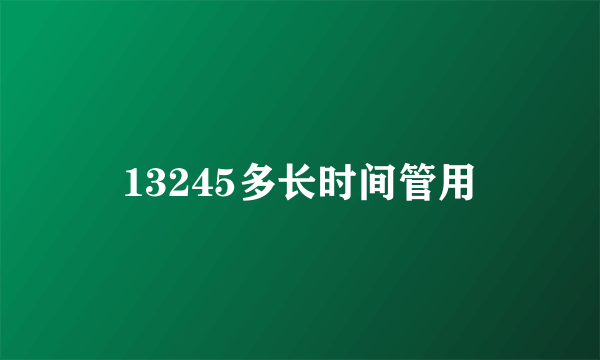 13245多长时间管用